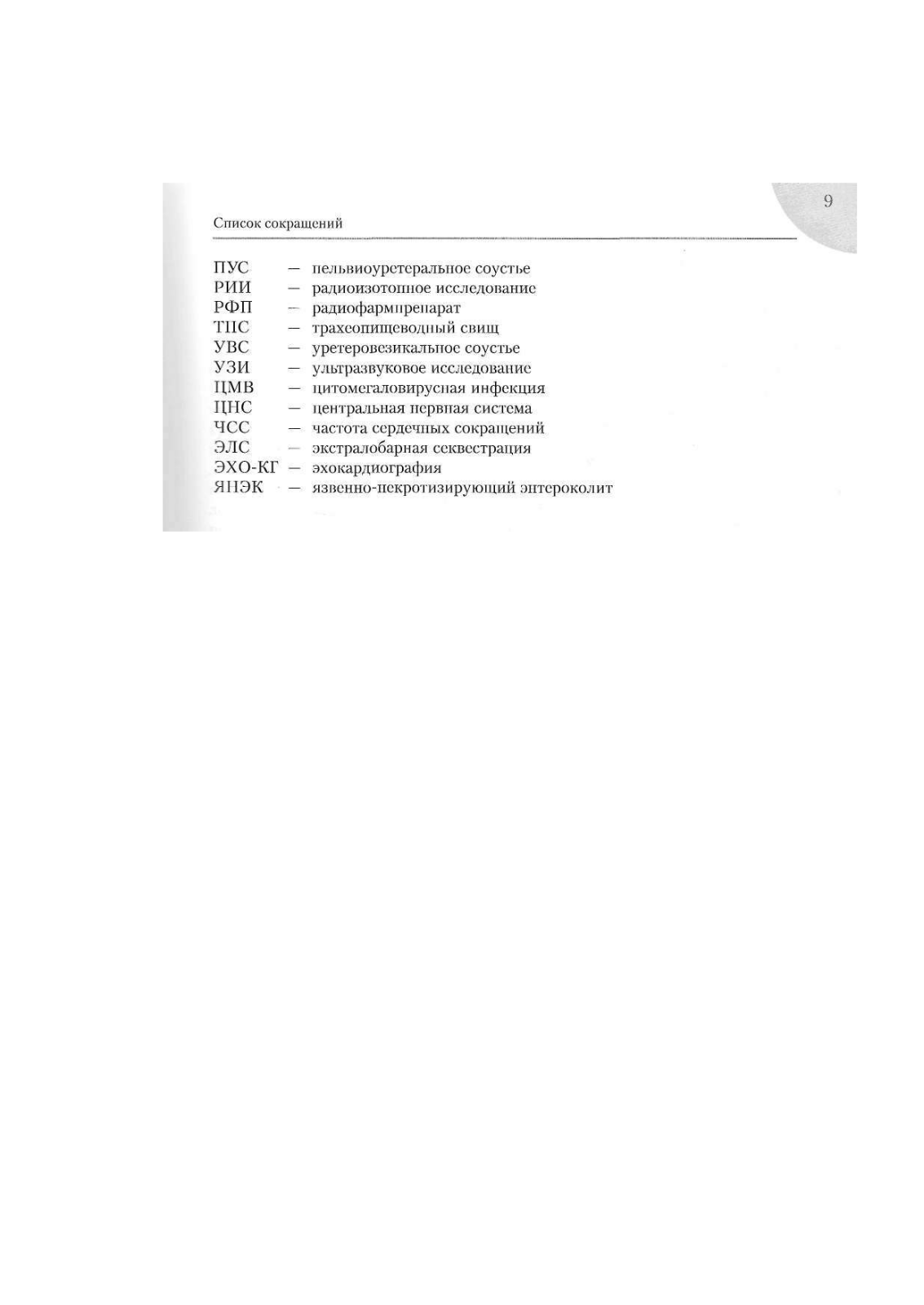 Список сокращений

9

ПУС — пельвиоуретеральное соустье
РИИ — радиоизотопное исследование
РФП — радиофармпрепарат
ТПС — трахеопищеводный свищ
УВС — уретеровезикальное соустье
УЗИ — ультразвуковое исследование
ЦМВ — цитомегаловирусная инфекция
ЦНС — центральная нервная система
ЧСС — частота сердечных сокращений
ЭЛС — экстралобарная секвестрация
ЭХО-КГ — эхокардиография
ЯНЭК — язвенно-некротизирующий энтероколит